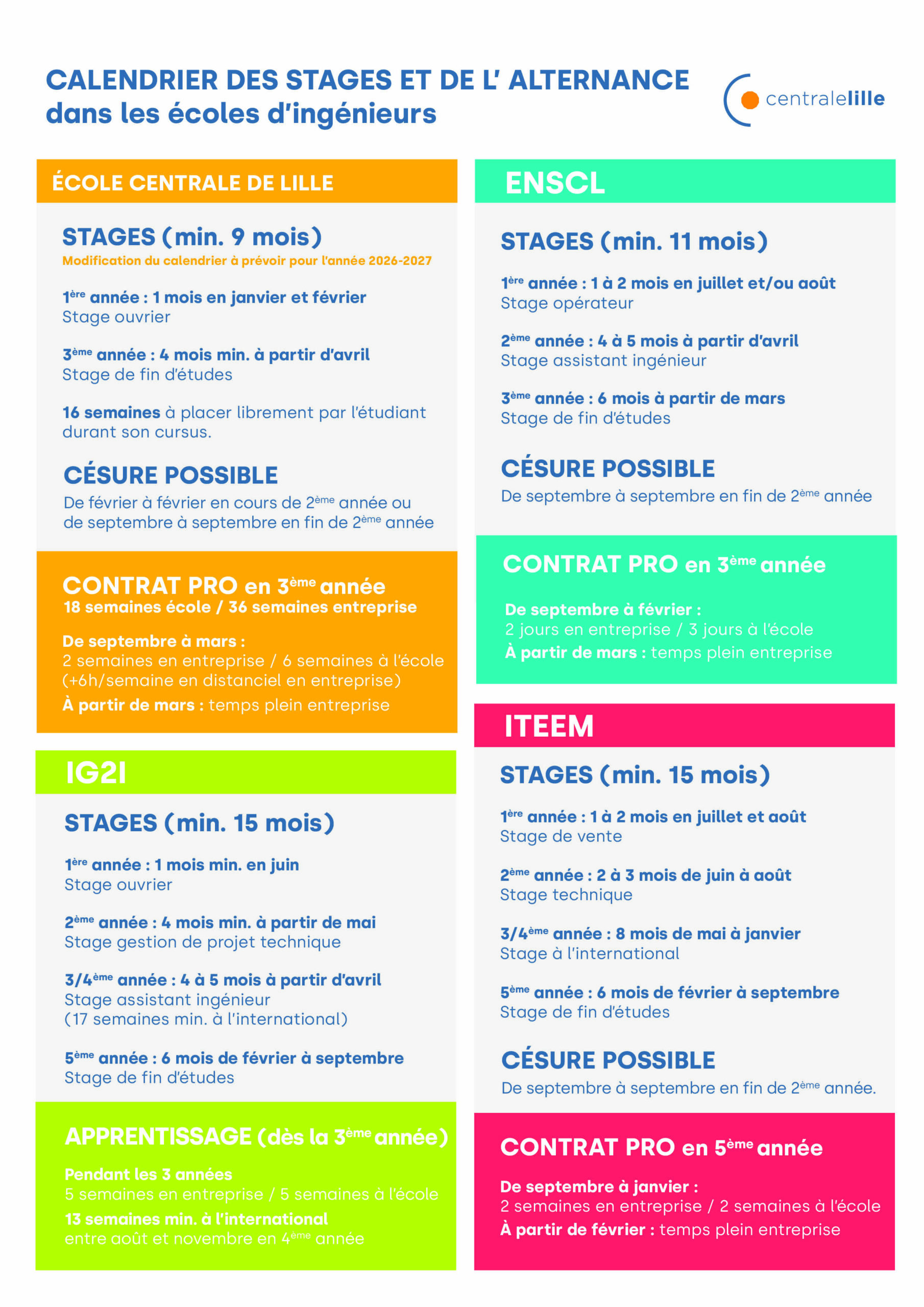 CALENDRIER DES STAGES ET DE L' ALTERNANCE
dans les écoles d'ingénieurs

centralelille

ÉCOLE CENTRALE DE LILLE

STAGES (min. 9 mois)
Modification du calendrier à prévoir pour l'année 2026-2027

1ère année : 1 mois en janvier et février
Stage ouvrier

3ème année : 4 mois min. à partir d'avril
Stage de fin d'études

16 semaines à placer librement par l'étudiant durant son cursus.

CÉSURE POSSIBLE
De février à février en cours de 2ème année ou de septembre à septembre en fin de 2ème année

CONTRAT PRO en 3ème année
18 semaines école / 36 semaines entreprise

De septembre à mars :
2 semaines en entreprise / 6 semaines à l'école
(+6h/semaine en distanciel en entreprise)
À partir de mars : temps plein entreprise

IG2I

STAGES (min. 15 mois)

1ère année : 1 mois min. en juin
Stage ouvrier

2ème année : 4 mois min. à partir de mai
Stage gestion de projet technique

3/4ème année : 4 à 5 mois à partir d'avril
Stage assistant ingénieur
(17 semaines min. à l'international)

5ème année : 6 mois de février à septembre
Stage de fin d'études

APPRENTISSAGE (dès la 3ème année)
Pendant les 3 années
5 semaines en entreprise / 5 semaines à l'école
13 semaines min. à l'international
entre août et novembre en 4ème année

ENSCL

STAGES (min. 11 mois)

1ère année : 1 à 2 mois en juillet et/ou août
Stage opérateur

2ème année : 4 à 5 mois à partir d'avril
Stage assistant ingénieur

3ème année : 6 mois à partir de mars
Stage de fin d'études

CÉSURE POSSIBLE
De septembre à septembre en fin de 2ème année

CONTRAT PRO en 3ème année

De septembre à février :
2 jours en entreprise / 3 jours à l'école
À partir de mars : temps plein entreprise

ITEEM

STAGES (min. 15 mois)

1ère année : 1 à 2 mois en juillet et août
Stage de vente

2ème année : 2 à 3 mois de juin à août
Stage technique

3/4ème année : 8 mois de mai à janvier
Stage à l'international

5ème année : 6 mois de février à septembre
Stage de fin d'études

CÉSURE POSSIBLE
De septembre à septembre en fin de 2ème année.

CONTRAT PRO en 5ème année

De septembre à janvier :
2 semaines en entreprise / 2 semaines à l'école
À partir de février : temps plein entreprise